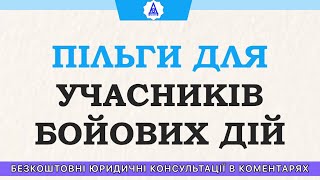 ПІЛЬГИ ДЛЯ
УЧАСНИКІВ
БОЙОВИХ ДІЙ

БЕЗКОШТОВНІ ЮРИДИЧНІ КОНСУЛЬТАЦІЇ В КОМЕНТАРЯХ